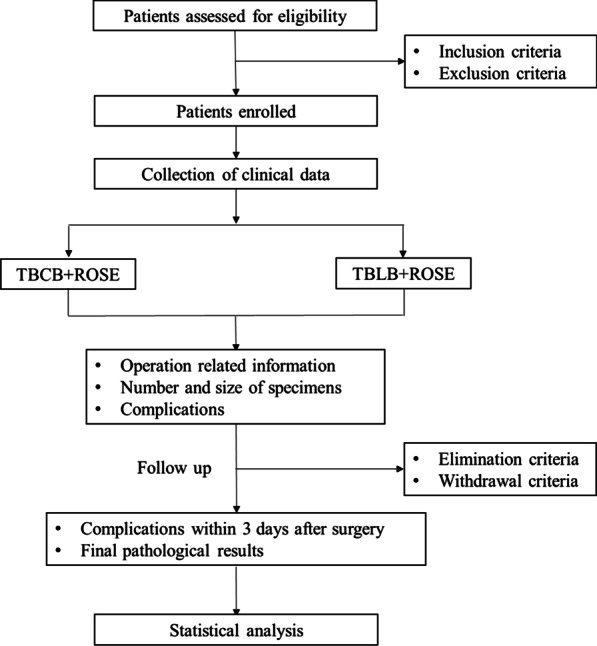 Patients assessed for eligibility

• Inclusion criteria
• Exclusion criteria

Patients enrolled

Collection of clinical data

TBCB+ROSE

TBLB+ROSE

• Operation related information
• Number and size of specimens
• Complications

Follow up

• Elimination criteria
• Withdrawal criteria

• Complications within 3 days after surgery
• Final pathological results

Statistical analysis